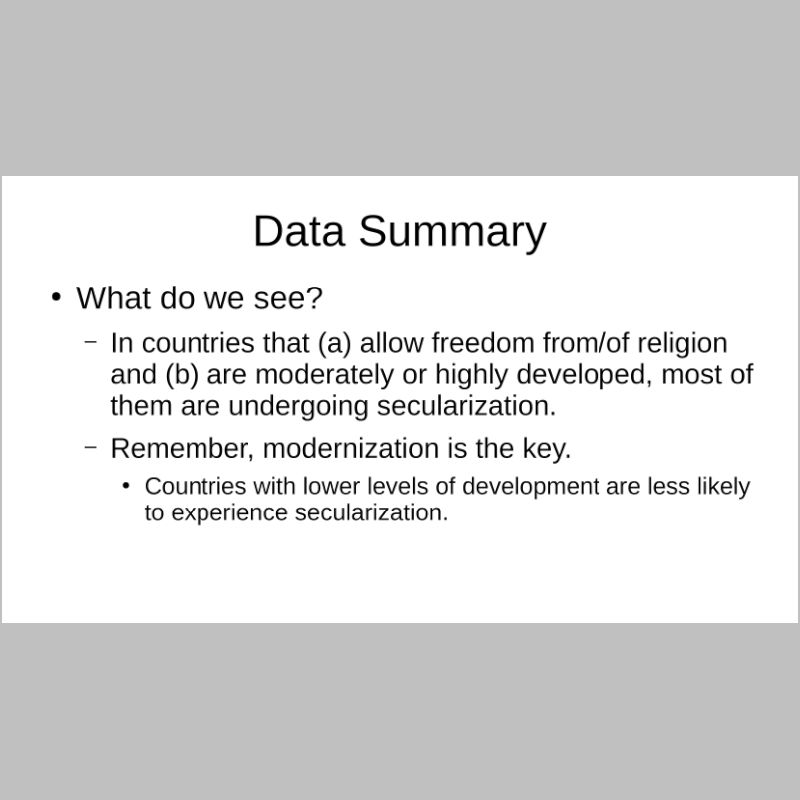 Data Summary

• What do we see?

– In countries that (a) allow freedom from/of religion and (b) are moderately or highly developed, most of them are undergoing secularization.

– Remember, modernization is the key.

• Countries with lower levels of development are less likely to experience secularization.